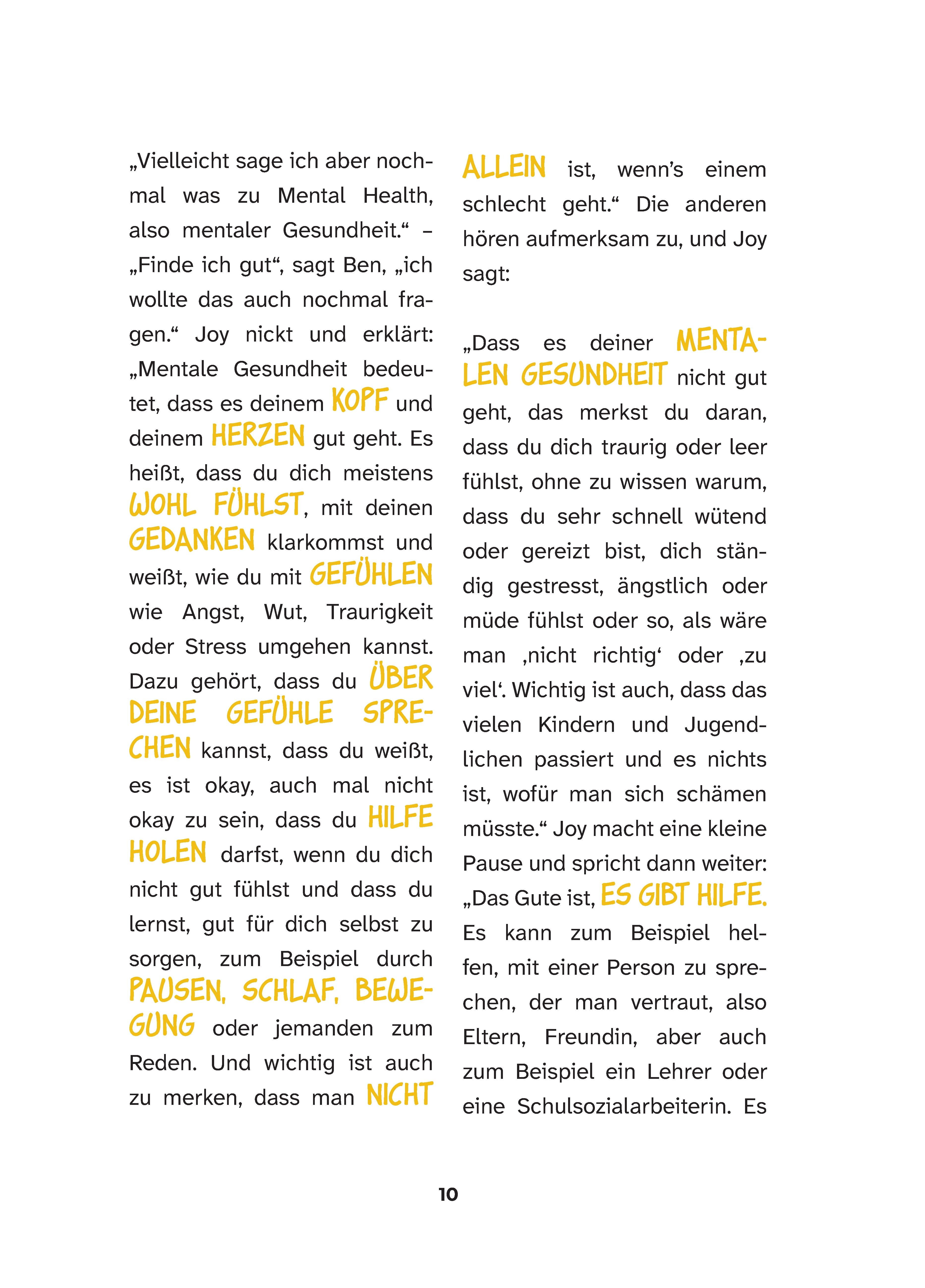 „Vielleicht sage ich aber nochmal was zu Mental Health, also mentaler Gesundheit.“ – „Finde ich gut“, sagt Ben, „ich wollte das auch nochmal fragen.“ Joy nickt und erklärt: „Mentale Gesundheit bedeutet, dass es deinem KOPF und deinem HERZEN gut geht. Es heißt, dass du dich meistens WOHL FÜHLST, mit deinen GEDANKEN klarkommst und weißt, wie du mit GEFÜHLEN wie Angst, Wut, Traurigkeit oder Stress umgehen kannst. Dazu gehört, dass du ÜBER DEINE GEFÜHLE SPRECHEN kannst, dass du weißt, es ist okay, auch mal nicht okay zu sein, dass du HILFE HOLEN darfst, wenn du dich nicht gut fühlst und dass du lernst, gut für dich selbst zu sorgen, zum Beispiel durch PAUSEN, SCHLAF, BEWEGUNG oder jemanden zum Reden. Und wichtig ist auch zu merken, dass man NICHT ALLEIN ist, wenn's einem schlecht geht.“ Die anderen hören aufmerksam zu, und Joy sagt:

„Dass es deiner MENTALEN GESUNDHEIT nicht gut geht, das merkst du daran, dass du dich traurig oder leer fühlst, ohne zu wissen warum, dass du sehr schnell wütend oder gereizt bist, dich ständig gestresst, ängstlich oder müde fühlst oder so, als wäre man ‚nicht richtig‘ oder ‚zu viel‘. Wichtig ist auch, dass das vielen Kindern und Jugendlichen passiert und es nichts ist, wofür man sich schämen müsste.“ Joy macht eine kleine Pause und spricht dann weiter: „Das Gute ist, ES GIBT HILFE. Es kann zum Beispiel helfen, mit einer Person zu sprechen, der man vertraut, also Eltern, Freundin, aber auch zum Beispiel ein Lehrer oder eine Schulsozialarbeiterin. Es

10